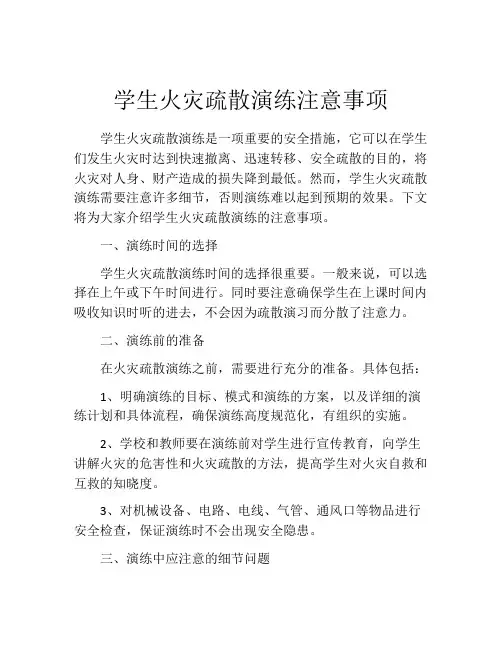 学生火灾疏散演练注意事项

学生火灾疏散演练是一项重要的安全措施，它可以在学生们发生火灾时达到快速撤离、迅速转移、安全疏散的目的，将火灾对人身、财产造成的损失降到最低。然而，学生火灾疏散演练需要注意许多细节，否则演练难以起到预期的效果。下文将为大家介绍学生火灾疏散演练的注意事项。

一、演练时间的选择

学生火灾疏散演练时间的选择很重要。一般来说，可以选择在上午或下午时间进行。同时要注意确保学生在上课时间内吸收知识时听的进去，不会因为疏散演习而分散了注意力。

二、演练前的准备

在火灾疏散演练之前，需要进行充分的准备。具体包括：

1、明确演练的目标、模式和演练的方案，以及详细的演练计划和具体流程，确保演练高度规范化，有组织的实施。

2、学校和教师要在演练前对学生进行宣传教育，向学生讲解火灾的危害性和火灾疏散的方法，提高学生对火灾自救和互救的知晓度。

3、对机械设备、电路、电线、气管、通风口等物品进行安全检查，保证演练时不会出现安全隐患。

三、演练中应注意的细节问题